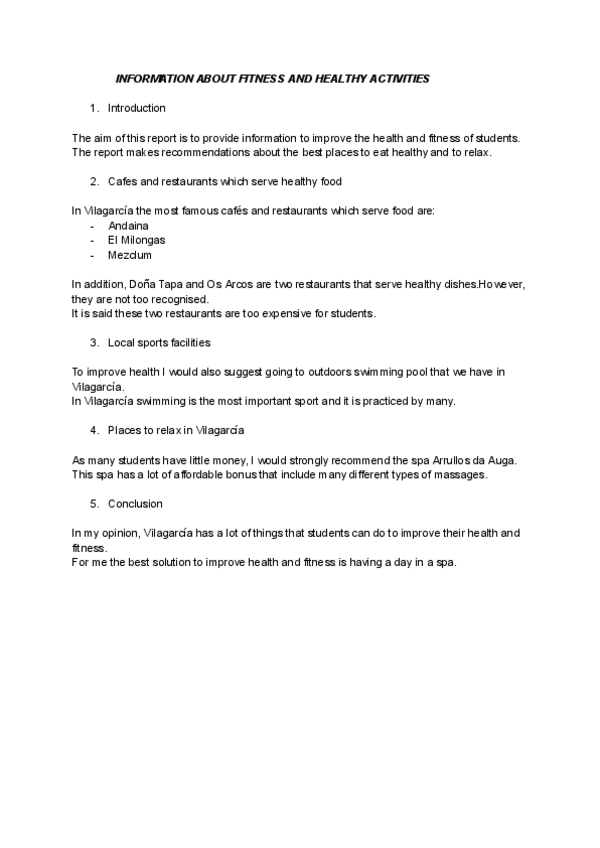 INFORMATION ABOUT FITNESS AND HEALTHY ACTIVITIES

1. Introduction

The aim of this report is to provide information to improve the health and fitness of students. The report makes recommendations about the best places to eat healthy and to relax.

2. Cafes and restaurants which serve healthy food

In Vilagarcía the most famous cafés and restaurants which serve food are:
- Andaina
- El Milongas
- Mezclum

In addition, Doña Tapa and Os Arcos are two restaurants that serve healthy dishes.However, they are not too recognised.
It is said these two restaurants are too expensive for students.

3. Local sports facilities

To improve health I would also suggest going to outdoors swimming pool that we have in Vilagarcía.
In Vilagarcía swimming is the most important sport and it is practiced by many.

4. Places to relax in Vilagarcía

As many students have little money, I would strongly recommend the spa Arrullos da Auga. This spa has a lot of affordable bonus that include many different types of massages.

5. Conclusion

In my opinion, Vilagarcía has a lot of things that students can do to improve their health and fitness.
For me the best solution to improve health and fitness is having a day in a spa.